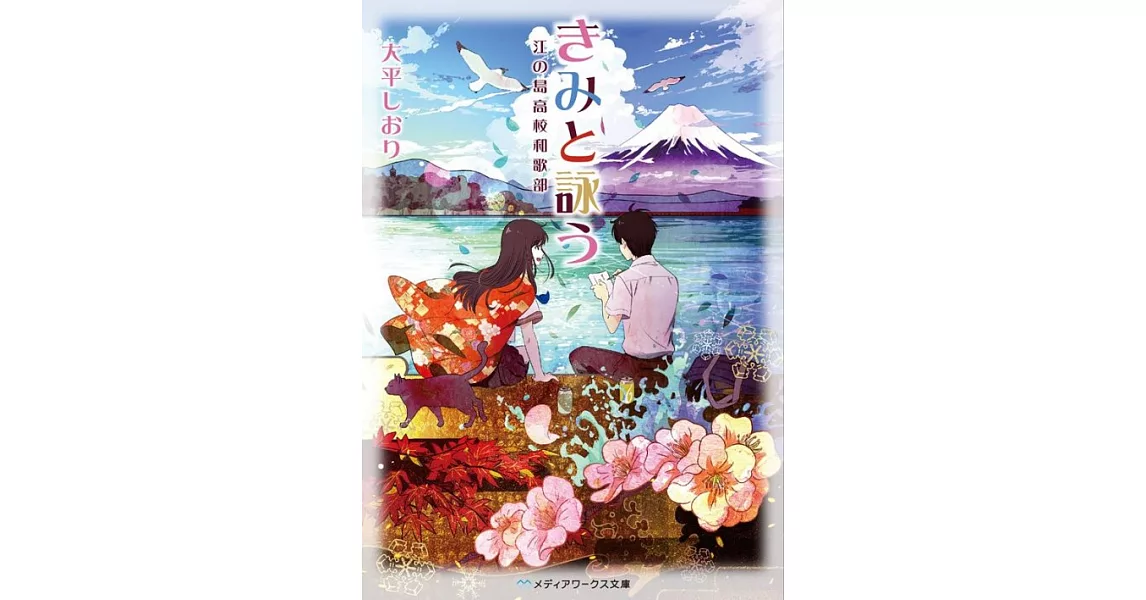 きみと詠う
江の島高校和歌部
大平しおり
メディアワークス文庫